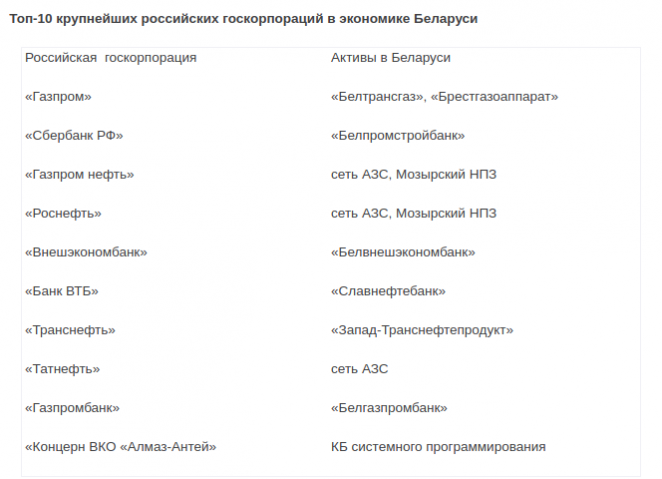 Топ-10 крупнейших российских госкорпораций в экономике Беларуси

| Российская госкорпорация | Активы в Беларуси |
|---|---|
| «Газпром» | «Белтрансгаз», «Брестгазоаппарат» |
| «Сбербанк РФ» | «Белпромстройбанк» |
| «Газпром нефть» | сеть АЗС, Мозырский НПЗ |
| «Роснефть» | сеть АЗС, Мозырский НПЗ |
| «Внешэкономбанк» | «Белвнешэкономбанк» |
| «Банк ВТБ» | «Славнефтебанк» |
| «Транснефть» | «Запад-Транснефтепродукт» |
| «Татнефть» | сеть АЗС |
| «Газпромбанк» | «Белгазпромбанк» |
| «Концерн ВКО «Алмаз-Антей» | КБ системного программирования |